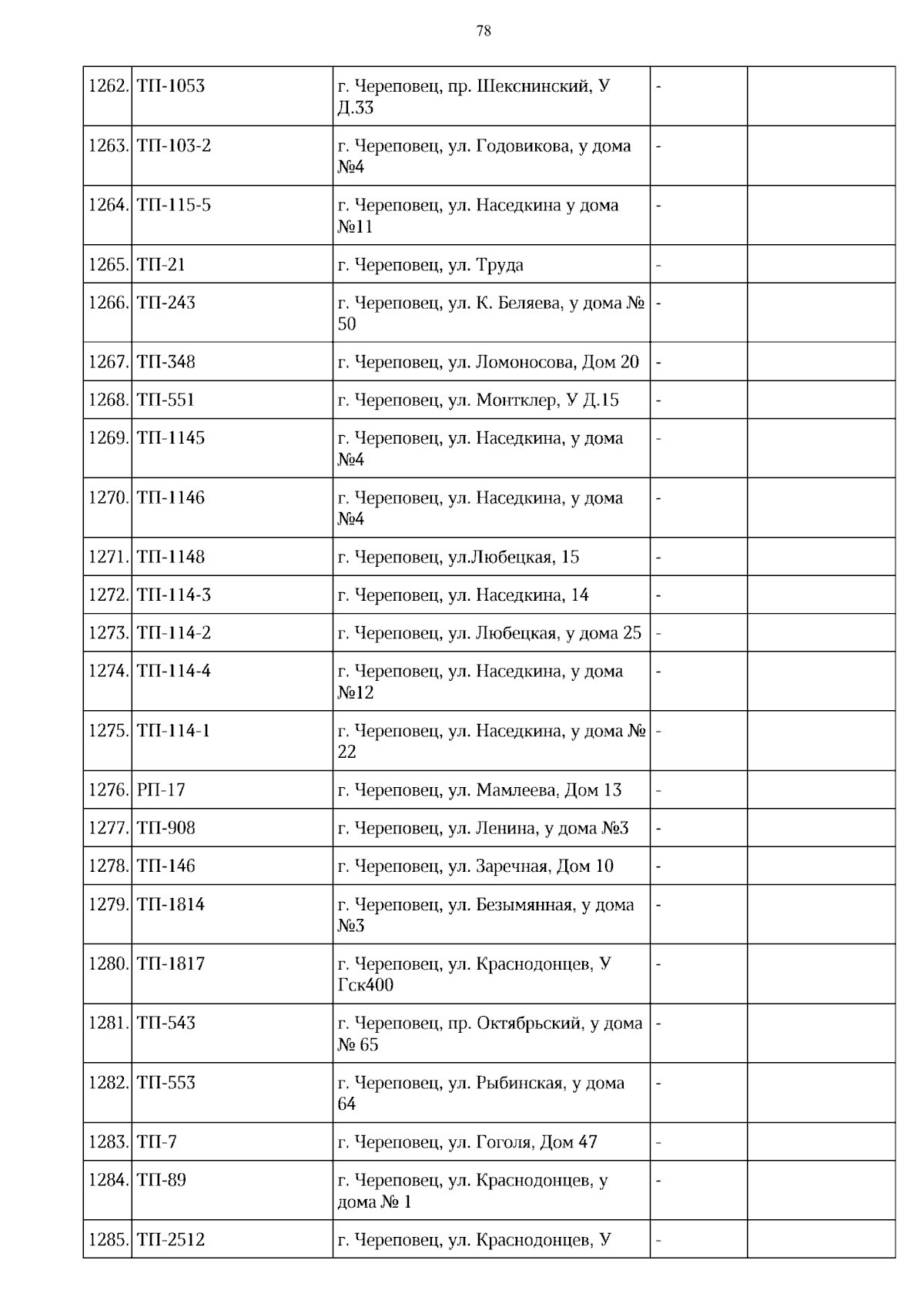 78

| | | | | |
|---|---|---|---|---|
| 1262. | ТП-1053 | г. Череповец, пр. Шекснинский, У Д.33 | - | |
| 1263. | ТП-103-2 | г. Череповец, ул. Годовикова, у дома №4 | - | |
| 1264. | ТП-115-5 | г. Череповец, ул. Наседкина у дома №11 | - | |
| 1265. | ТП-21 | г. Череповец, ул. Труда | - | |
| 1266. | ТП-243 | г. Череповец, ул. К. Беляева, у дома № 50 | - | |
| 1267. | ТП-348 | г. Череповец, ул. Ломоносова, Дом 20 | - | |
| 1268. | ТП-551 | г. Череповец, ул. Монтклер, У Д.15 | - | |
| 1269. | ТП-1145 | г. Череповец, ул. Наседкина, у дома №4 | - | |
| 1270. | ТП-1146 | г. Череповец, ул. Наседкина, у дома №4 | - | |
| 1271. | ТП-1148 | г. Череповец, ул.Любецкая, 15 | - | |
| 1272. | ТП-114-3 | г. Череповец, ул. Наседкина, 14 | - | |
| 1273. | ТП-114-2 | г. Череповец, ул. Любецкая, у дома 25 | - | |
| 1274. | ТП-114-4 | г. Череповец, ул. Наседкина, у дома №12 | - | |
| 1275. | ТП-114-1 | г. Череповец, ул. Наседкина, у дома № 22 | - | |
| 1276. | РП-17 | г. Череповец, ул. Мамлеева, Дом 13 | - | |
| 1277. | ТП-908 | г. Череповец, ул. Ленина, у дома №3 | - | |
| 1278. | ТП-146 | г. Череповец, ул. Заречная, Дом 10 | - | |
| 1279. | ТП-1814 | г. Череповец, ул. Безымянная, у дома №3 | - | |
| 1280. | ТП-1817 | г. Череповец, ул. Краснодонцев, У Гск400 | - | |
| 1281. | ТП-543 | г. Череповец, пр. Октябрьский, у дома № 65 | - | |
| 1282. | ТП-553 | г. Череповец, ул. Рыбинская, у дома 64 | - | |
| 1283. | ТП-7 | г. Череповец, ул. Гоголя, Дом 47 | - | |
| 1284. | ТП-89 | г. Череповец, ул. Краснодонцев, у дома № 1 | - | |
| 1285. | ТП-2512 | г. Череповец, ул. Краснодонцев, У | - | |